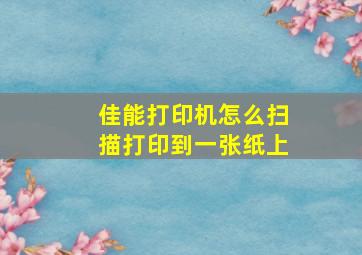 佳能打印机怎么扫描打印到一张纸上